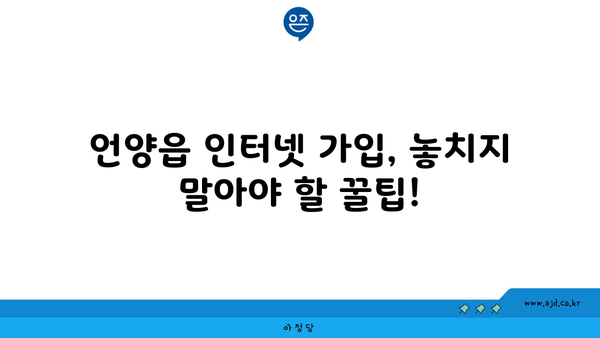 은즈

언양읍 인터넷 가입, 놓치지 말아야 할 꿀팁!

www.ajd.co.kr

아정당